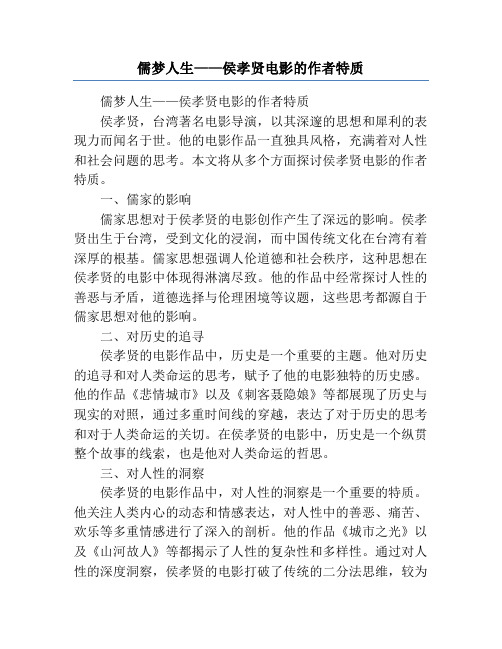 儒梦人生——侯孝贤电影的作者特质

儒梦人生——侯孝贤电影的作者特质

侯孝贤，台湾著名电影导演，以其深邃的思想和犀利的表现力而闻名于世。他的电影作品一直独具风格，充满着对人性和社会问题的思考。本文将从多个方面探讨侯孝贤电影的作者特质。

一、儒家的影响

儒家思想对于侯孝贤的电影创作产生了深远的影响。侯孝贤出生于台湾，受到文化的浸润，而中国传统文化在台湾有着深厚的根基。儒家思想强调人伦道德和社会秩序，这种思想在侯孝贤的电影中体现得淋漓尽致。他的作品中经常探讨人性的善恶与矛盾，道德选择与伦理困境等议题，这些思考都源自于儒家思想对他的影响。

二、对历史的追寻

侯孝贤的电影作品中，历史是一个重要的主题。他对历史的追寻和对人类命运的思考，赋予了他的电影独特的历史感。他的作品《悲情城市》以及《刺客聂隐娘》等都展现了历史与现实的对照，通过多重时间线的穿越，表达了对于历史的思考和对于人类命运的关切。在侯孝贤的电影中，历史是一个纵贯整个故事的线索，也是他对人类命运的哲思。

三、对人性的洞察

侯孝贤的电影作品中，对人性的洞察是一个重要的特质。他关注人类内心的动态和情感表达，对人性中的善恶、痛苦、欢乐等多重情感进行了深入的剖析。他的作品《城市之光》以及《山河故人》等都揭示了人性的复杂性和多样性。通过对人性的深度洞察，侯孝贤的电影打破了传统的二分法思维，较为